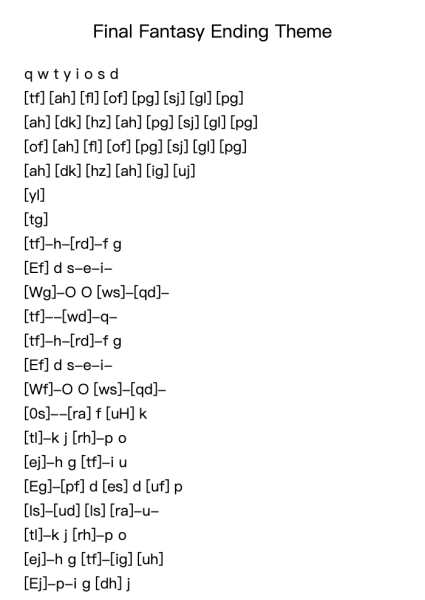 Final Fantasy Ending Theme

q w t y i o s d
[tf] [ah] [fl] [of] [pg] [sj] [gl] [pg]
[ah] [dk] [hz] [ah] [pg] [sj] [gl] [pg]
[of] [ah] [fl] [of] [pg] [sj] [gl] [pg]
[ah] [dk] [hz] [ah] [ig] [uj]
[yl]
[tg]
[tf]–h–[rd]–f g
[Ef] d s–e–i–
[Wg]–O O [ws]–[qd]–
[tf]––[wd]–q–
[tf]–h–[rd]–f g
[Ef] d s–e–i–
[Wf]–O O [ws]–[qd]–
[0s]––[ra] f [uH] k
[tl]–k j [rh]–p o
[ej]–h g [tf]–i u
[Eg]–[pf] d [es] d [uf] p
[ls]–[ud] [ls] [ra]–u–
[tl]–k j [rh]–p o
[ej]–h g [tf]–[ig] [uh]
[Ej]–p–i g [dh] j